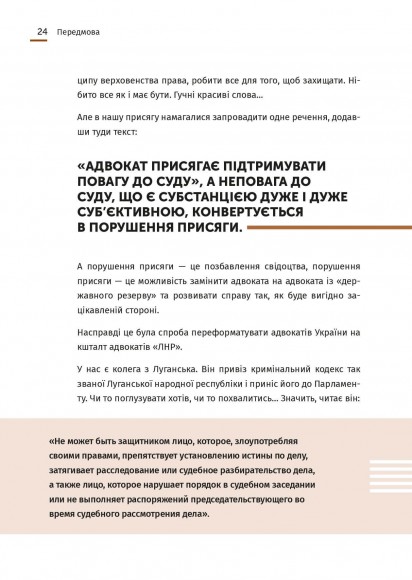 24 Передмова

ципу верховенства права, робити все для того, щоб захищати. Нібито все як і має бути. Гучні красиві слова…

Але в нашу присягу намагалися запровадити одне речення, додавши туди текст:

«АДВОКАТ ПРИСЯГАЄ ПІДТРИМУВАТИ ПОВАГУ ДО СУДУ», А НЕПОВАГА ДО СУДУ, ЩО Є СУБСТАНЦІЄЮ ДУЖЕ І ДУЖЕ СУБ'ЄКТИВНОЮ, КОНВЕРТУЄТЬСЯ В ПОРУШЕННЯ ПРИСЯГИ.

А порушення присяги — це позбавлення свідоцтва, порушення присяги — це можливість замінити адвоката на адвоката із «державного резерву» та розвивати справу так, як буде вигідно зацікавленій стороні.

Насправді це була спроба переформатувати адвокатів України на кшталт адвокатів «ЛНР».

У нас є колега з Луганська. Він привіз кримінальний кодекс так званої Луганської народної республіки і приніс його до Парламенту. Чи то поглузувати хотів, чи то похвалитись… Значить, читає він:

«Не может быть защитником лицо, которое, злоупотребляя своими правами, препятствует установлению истины по делу, затягивает расследование или судебное разбирательство дела, а также лицо, которое нарушает порядок в судебном заседании или не выполняет распоряжений председательствующего во время судебного рассмотрения дела».